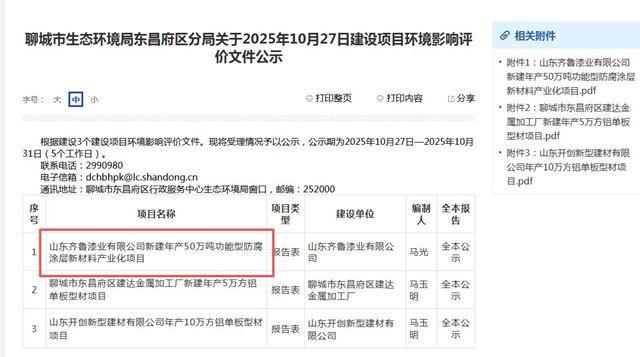 聊城市生态环境局东昌府区分局关于2025年10月27日建设项目环境影响评价文件公示

字号： 大 中 小　打印整页　打印内容　分享

根据建设3个建设项目环境影响评价文件。现将受理情况予以公示，公示期为2025年10月27日—2025年10月31日（5个工作日）。
联系电话：2990980
电子信箱：dchbhpk@lc.shandong.cn
通讯地址：聊城市东昌府区行政服务中心生态环境局窗口，邮编：252000

| 序号 | 项目名称 | 项目类型 | 建设单位 | 编制人 | 全本报告 |
|---|---|---|---|---|---|
| 1 | 山东齐鲁漆业有限公司新建年产50万吨功能型防腐涂层新材料产业化项目 | 报告表 | 山东齐鲁漆业有限公司 | 马光 | 全本公示 |
| 2 | 聊城市东昌府区建达金属加工厂新建年产5万方铝单板型材项目 | 报告表 | 聊城市东昌府区建达金属加工厂 | 马玉明 | 全本公示 |
| 3 | 山东开创新型建材有限公司年产10万方铝单板型材项目 | 报告表 | 山东开创新型建材有限公司 | 马玉明 | 全本公示 |

相关附件
• 附件1：山东齐鲁漆业有限公司新建年产50万吨功能型防腐涂层新材料产业化项目.pdf
• 附件2：聊城市东昌府区建达金属加工厂新建年产5万方铝单板型材项目.pdf
• 附件3：山东开创新型建材有限公司年产10万方铝单板型材项目.pdf